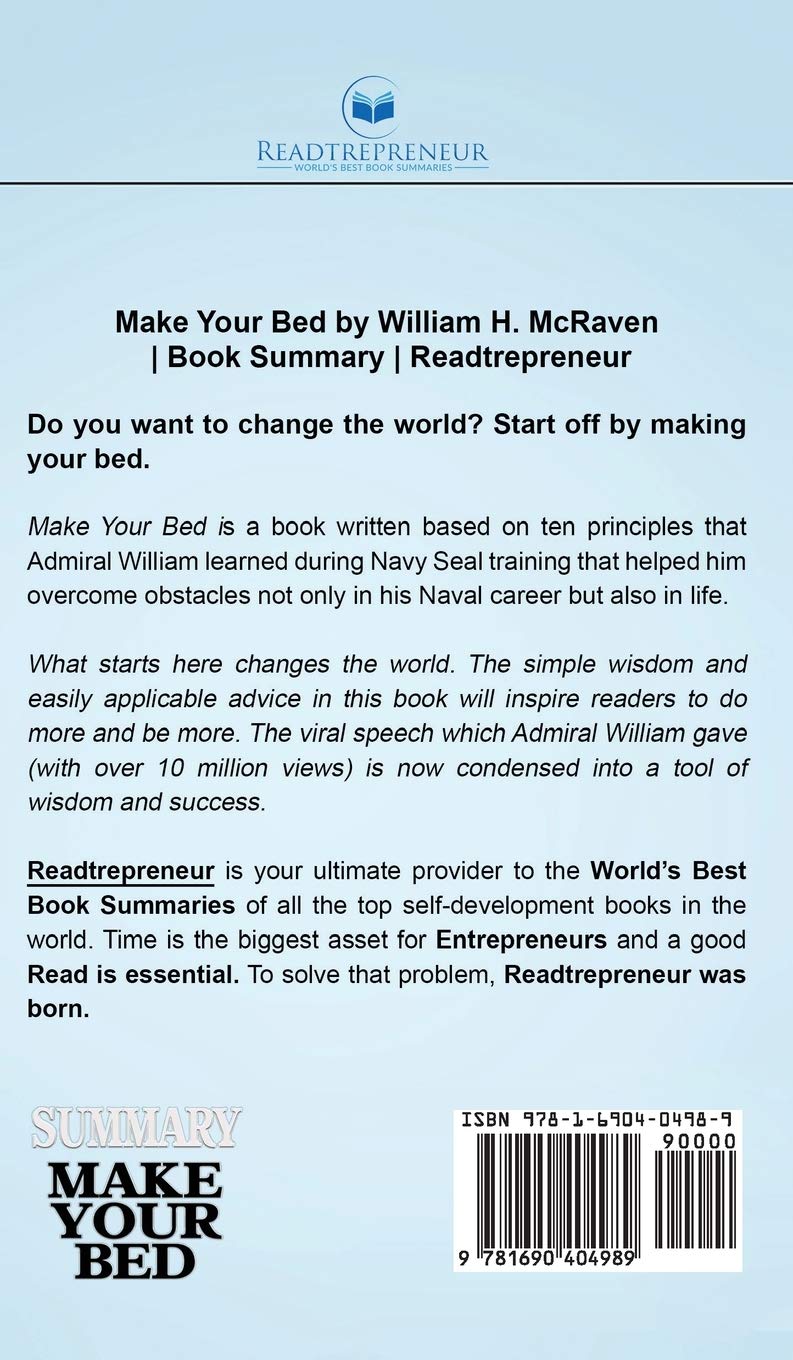 READTREPRENEUR
WORLD'S BEST BOOK SUMMARIES

Make Your Bed by William H. McRaven | Book Summary | Readtrepreneur

Do you want to change the world? Start off by making your bed.

Make Your Bed is a book written based on ten principles that Admiral William learned during Navy Seal training that helped him overcome obstacles not only in his Naval career but also in life.

What starts here changes the world. The simple wisdom and easily applicable advice in this book will inspire readers to do more and be more. The viral speech which Admiral William gave (with over 10 million views) is now condensed into a tool of wisdom and success.

Readtrepreneur is your ultimate provider to the World's Best Book Summaries of all the top self-development books in the world. Time is the biggest asset for Entrepreneurs and a good Read is essential. To solve that problem, Readtrepreneur was born.

SUMMARY
MAKE
YOUR
BED

ISBN 978-1-6904-0498-9
90000
9 781690 404989